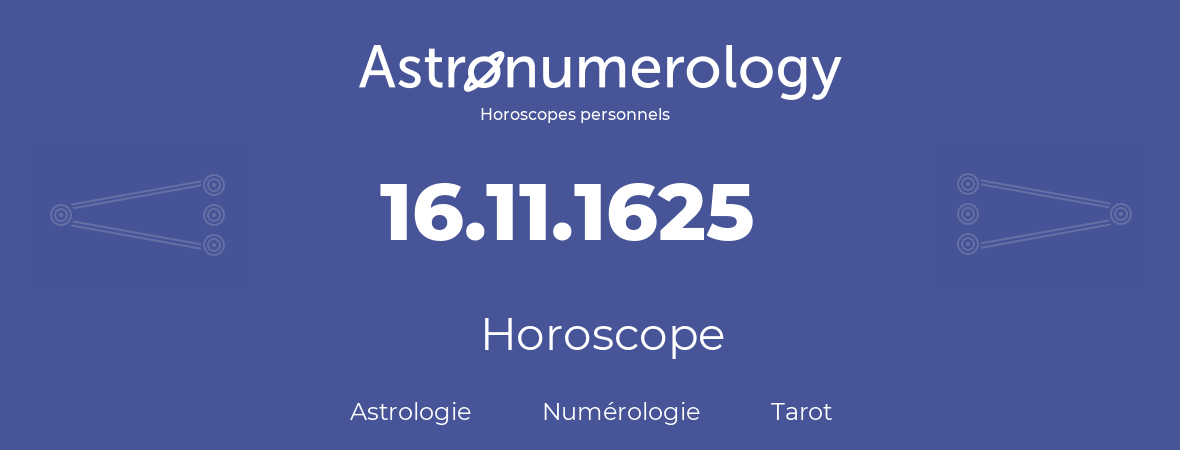 Astronumerology
Horoscopes personnels

16.11.1625

Horoscope

Astrologie Numérologie Tarot